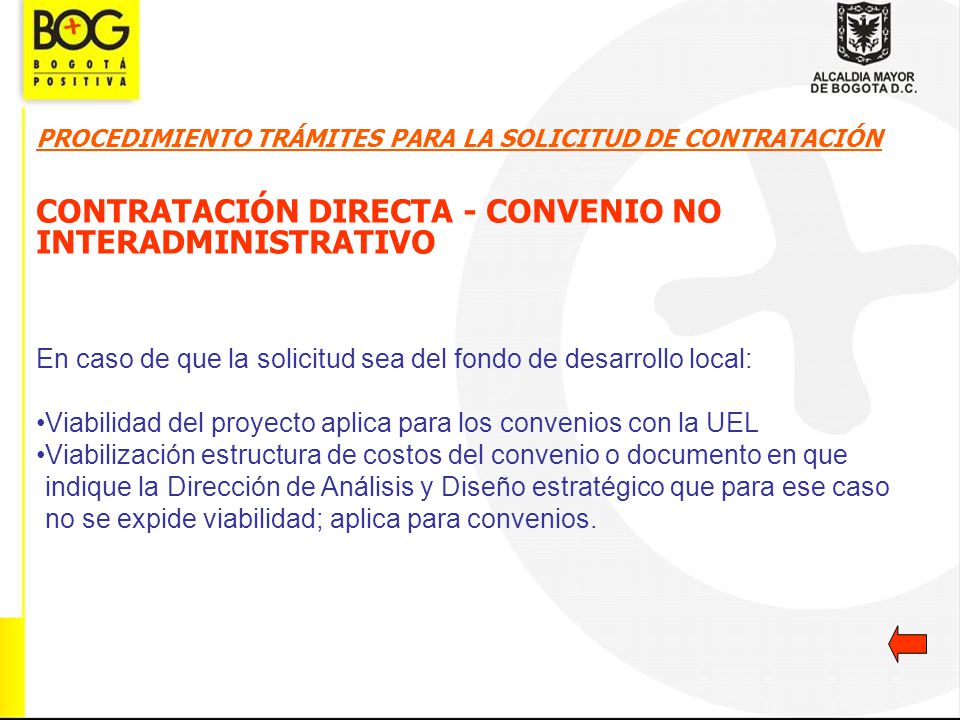 BOG
BOGOTÁ POSITIVA

ALCALDIA MAYOR DE BOGOTA D.C.

PROCEDIMIENTO TRÁMITES PARA LA SOLICITUD DE CONTRATACIÓN

CONTRATACIÓN DIRECTA - CONVENIO NO INTERADMINISTRATIVO

En caso de que la solicitud sea del fondo de desarrollo local:

•Viabilidad del proyecto aplica para los convenios con la UEL
•Viabilización estructura de costos del convenio o documento en que indique la Dirección de Análisis y Diseño estratégico que para ese caso no se expide viabilidad; aplica para convenios.